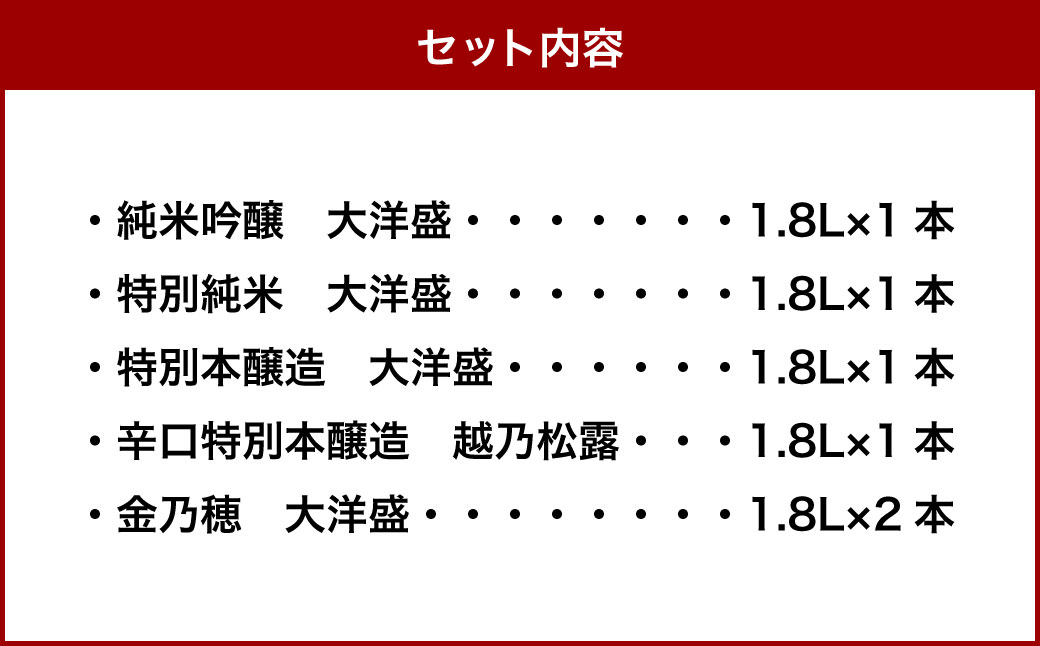 セット内容

・純米吟醸　大洋盛・・・・・・・・1.8L×1 本
・特別純米　大洋盛・・・・・・・・1.8L×1 本
・特別本醸造　大洋盛・・・・・・・1.8L×1 本
・辛口特別本醸造　越乃松露・・・1.8L×1 本
・金乃穂　大洋盛・・・・・・・・・1.8L×2 本